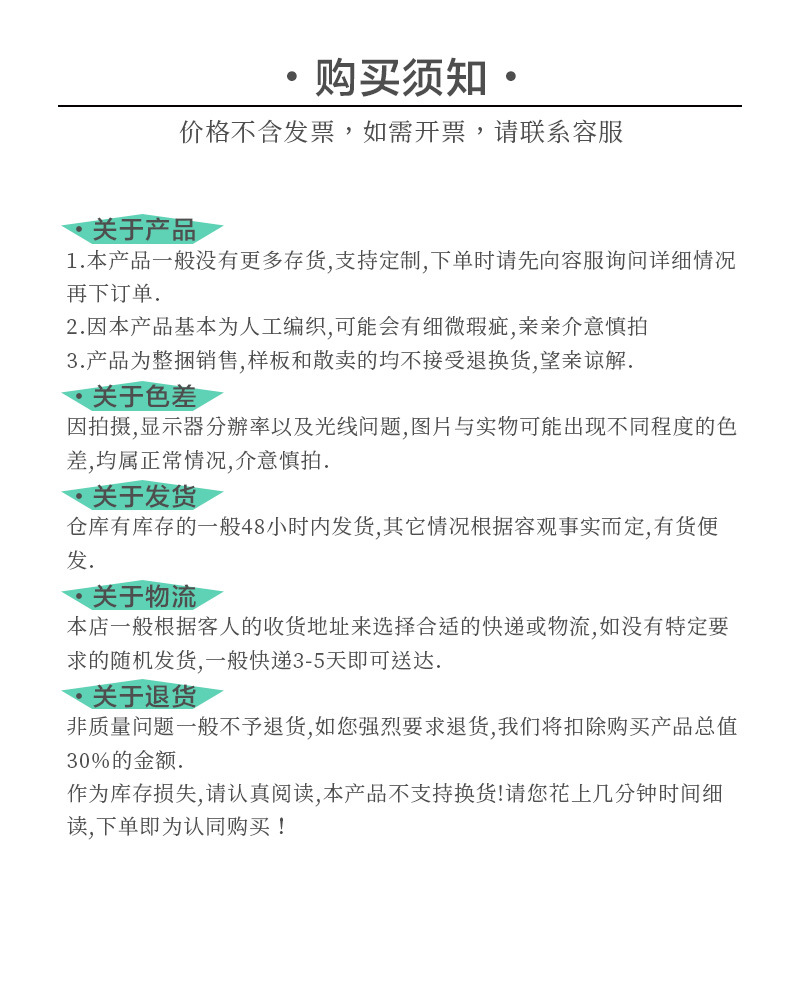 · 购买须知 ·

价格不含发票，如需开票，请联系容服

· 关于产品

1.本产品一般没有更多存货,支持定制,下单时请先向容服询问详细情况再下订单.

2.因本产品基本为人工编织,可能会有细微瑕疵,亲亲介意慎拍

3.产品为整捆销售,样板和散卖的均不接受退换货,望亲谅解.

· 关于色差

因拍摄,显示器分辨率以及光线问题,图片与实物可能出现不同程度的色差,均属正常情况,介意慎拍.

· 关于发货

仓库有库存的一般48小时内发货,其它情况根据容观事实而定,有货便发.

· 关于物流

本店一般根据客人的收货地址来选择合适的快递或物流,如没有特定要求的随机发货,一般快递3-5天即可送达.

· 关于退货

非质量问题一般不予退货,如您强烈要求退货,我们将扣除购买产品总值30%的金额.

作为库存损失,请认真阅读,本产品不支持换货!请您花上几分钟时间细读,下单即为认同购买！